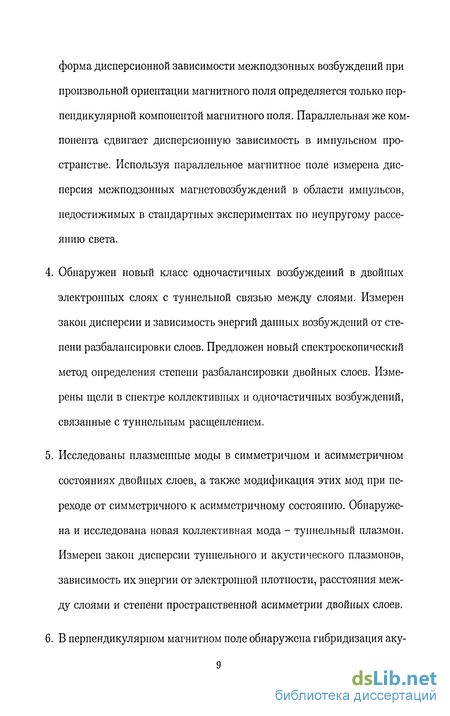 форма дисперсионной зависимости межподзонных возбуждений при произвольной ориентации магнитного поля определяется только перпендикулярной компонентой магнитного поля. Параллельная же компонента сдвигает дисперсионную зависимость в импульсном пространстве. Используя параллельное магнитное поле измерена дисперсия межподзонных магнетовозбуждений в области импульсов, недостижимых в стандартных экспериментах по неупругому рассеянию света.

4. Обнаружен новый класс одночастичных возбуждений в двойных электронных слоях с туннельной связью между слоями. Измерен закон дисперсии и зависимость энергий данных возбуждений от степени разбалансировки слоев. Предложен новый спектроскопический метод определения степени разбалансировки двойных слоев. Измерены щели в спектре коллективных и одночастичных возбуждений, связанные с туннельным расщеплением.

5. Исследованы плазменные моды в симметричном и асимметричном состояниях двойных слоев, а также модификация этих мод при переходе от симметричного к асимметричному состоянию. Обнаружена и исследована новая коллективная мода – туннельный плазмон. Измерен закон дисперсии туннельного и акустического плазмонов, зависимость их энергии от электронной плотности, расстояния между слоями и степени пространственной асимметрии двойных слоев.

6. В перпендикулярном магнитном поле обнаружена гибридизация аку-

9

dsLib.net
библиотека диссертаций